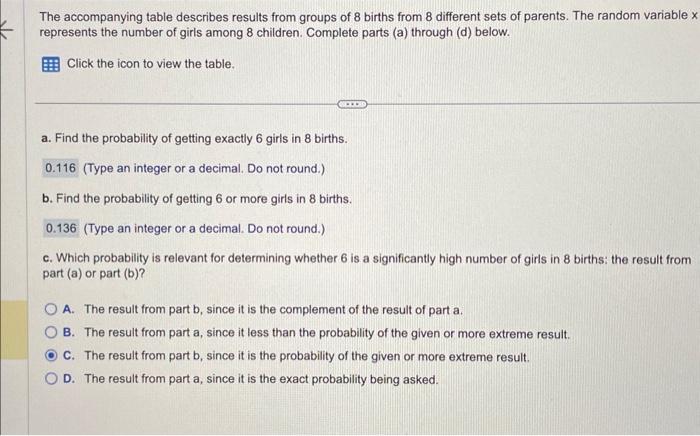 The accompanying table describes results from groups of 8 births from 8 different sets of parents. The random variable x represents the number of girls among 8 children. Complete parts (a) through (d) below.

Click the icon to view the table.

a. Find the probability of getting exactly 6 girls in 8 births.

0.116 (Type an integer or a decimal. Do not round.)

b. Find the probability of getting 6 or more girls in 8 births.

0.136 (Type an integer or a decimal. Do not round.)

c. Which probability is relevant for determining whether 6 is a significantly high number of girls in 8 births: the result from part (a) or part (b)?

A. The result from part b, since it is the complement of the result of part a.

B. The result from part a, since it less than the probability of the given or more extreme result.

C. The result from part b, since it is the probability of the given or more extreme result.

D. The result from part a, since it is the exact probability being asked.